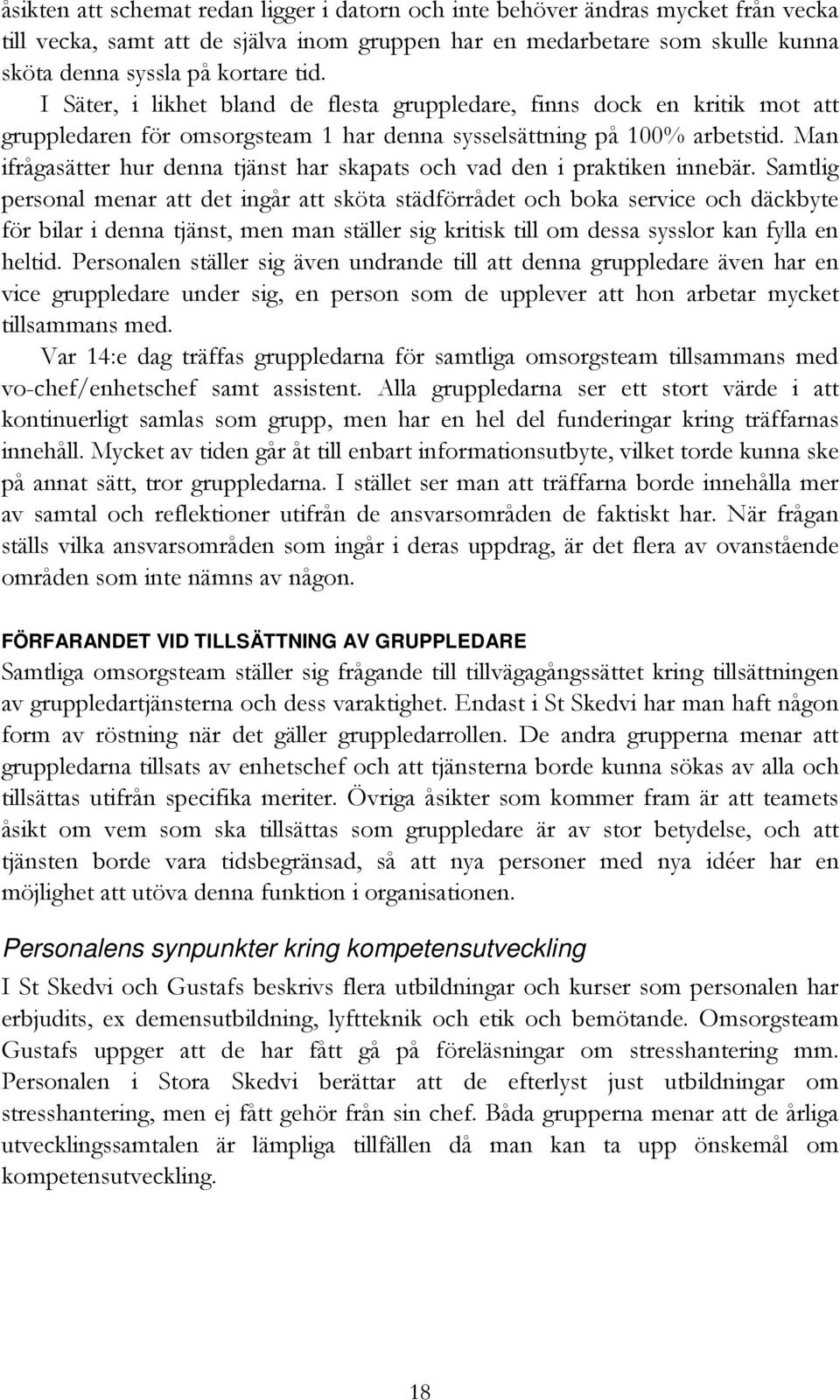 åsikten att schemat redan ligger i datorn och inte behöver ändras mycket från vecka till vecka, samt att de själva inom gruppen har en medarbetare som skulle kunna sköta denna syssla på kortare tid.

I Säter, i likhet bland de flesta gruppledare, finns dock en kritik mot att gruppledaren för omsorgsteam 1 har denna sysselsättning på 100% arbetstid. Man ifrågasätter hur denna tjänst har skapats och vad den i praktiken innebär. Samtlig personal menar att det ingår att sköta städförrådet och boka service och däckbyte för bilar i denna tjänst, men man ställer sig kritisk till om dessa sysslor kan fylla en heltid. Personalen ställer sig även undrande till att denna gruppledare även har en vice gruppledare under sig, en person som de upplever att hon arbetar mycket tillsammans med.

Var 14:e dag träffas gruppledarna för samtliga omsorgsteam tillsammans med vo-chef/enhetschef samt assistent. Alla gruppledarna ser ett stort värde i att kontinuerligt samlas som grupp, men har en hel del funderingar kring träffarnas innehåll. Mycket av tiden går åt till enbart informationsutbyte, vilket torde kunna ske på annat sätt, tror gruppledarna. I stället ser man att träffarna borde innehålla mer av samtal och reflektioner utifrån de ansvarsområden de faktiskt har. När frågan ställs vilka ansvarsområden som ingår i deras uppdrag, är det flera av ovanstående områden som inte nämns av någon.

FÖRFARANDET VID TILLSÄTTNING AV GRUPPLEDARE
Samtliga omsorgsteam ställer sig frågande till tillvägagångssättet kring tillsättningen av gruppledartjänsterna och dess varaktighet. Endast i St Skedvi har man haft någon form av röstning när det gäller gruppledarrollen. De andra grupperna menar att gruppledarna tillsats av enhetschef och att tjänsterna borde kunna sökas av alla och tillsättas utifrån specifika meriter. Övriga åsikter som kommer fram är att teamets åsikt om vem som ska tillsättas som gruppledare är av stor betydelse, och att tjänsten borde vara tidsbegränsad, så att nya personer med nya idéer har en möjlighet att utöva denna funktion i organisationen.

Personalens synpunkter kring kompetensutveckling
I St Skedvi och Gustafs beskrivs flera utbildningar och kurser som personalen har erbjudits, ex demensutbildning, lyftteknik och etik och bemötande. Omsorgsteam Gustafs uppger att de har fått gå på föreläsningar om stresshantering mm. Personalen i Stora Skedvi berättar att de efterlyst just utbildningar om stresshantering, men ej fått gehör från sin chef. Båda grupperna menar att de årliga utvecklingssamtalen är lämpliga tillfällen då man kan ta upp önskemål om kompetensutveckling.

18